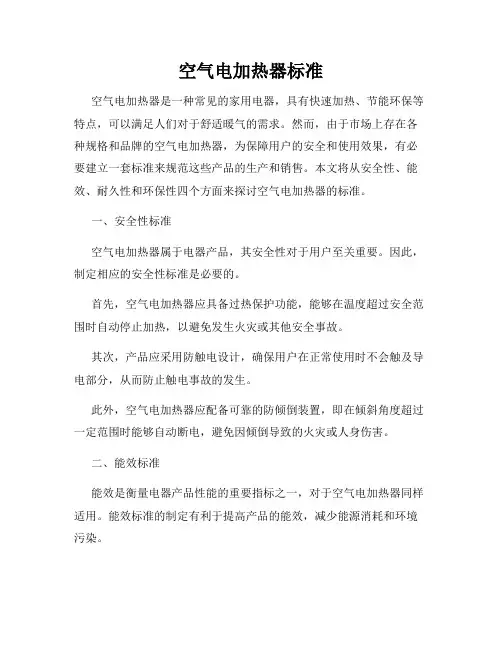 空气电加热器标准

空气电加热器是一种常见的家用电器，具有快速加热、节能环保等特点，可以满足人们对于舒适暖气的需求。然而，由于市场上存在各种规格和品牌的空气电加热器，为保障用户的安全和使用效果，有必要建立一套标准来规范这些产品的生产和销售。本文将从安全性、能效、耐久性和环保性四个方面来探讨空气电加热器的标准。

一、安全性标准

空气电加热器属于电器产品，其安全性对于用户至关重要。因此，制定相应的安全性标准是必要的。

首先，空气电加热器应具备过热保护功能，能够在温度超过安全范围时自动停止加热，以避免发生火灾或其他安全事故。

其次，产品应采用防触电设计，确保用户在正常使用时不会触及导电部分，从而防止触电事故的发生。

此外，空气电加热器应配备可靠的防倾倒装置，即在倾斜角度超过一定范围时能够自动断电，避免因倾倒导致的火灾或人身伤害。

二、能效标准

能效是衡量电器产品性能的重要指标之一，对于空气电加热器同样适用。能效标准的制定有利于提高产品的能效，减少能源消耗和环境污染。